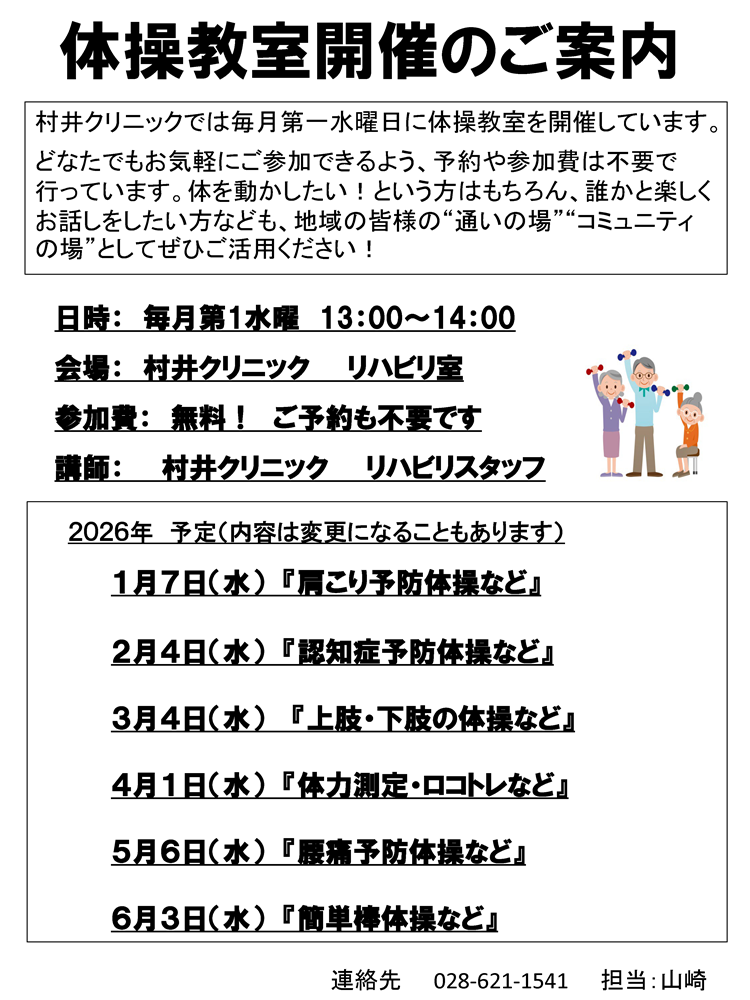 体操教室開催のご案内

村井クリニックでは毎月第一水曜日に体操教室を開催しています。
どなたでもお気軽にご参加できるよう、予約や参加費は不要で行っています。体を動かしたい！という方はもちろん、誰かと楽しくお話しをしたい方なども、地域の皆様の“通いの場”“コミュニティの場”としてぜひご活用ください！

日時：　毎月第1水曜　13：00～14：00

会場：　村井クリニック　　リハビリ室

参加費：　無料！　ご予約も不要です

講師：　　村井クリニック　　リハビリスタッフ

2026年　予定（内容は変更になることもあります）

1月7日（水）『肩こり予防体操など』

2月4日（水）『認知症予防体操など』

3月4日（水）『上肢・下肢の体操など』

4月1日（水）『体力測定・ロコトレなど』

5月6日（水）『腰痛予防体操など』

6月3日（水）『簡単棒体操など』

連絡先　　028-621-1541　　担当：山崎